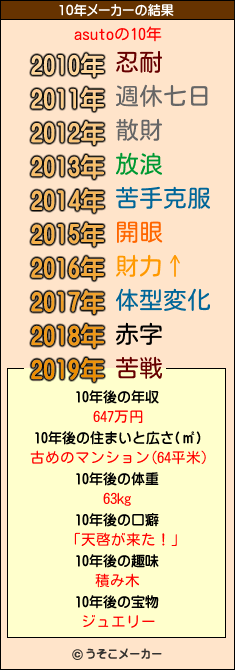 10年メーカーの結果

asutoの10年

2010年 忍耐
2011年 週休七日
2012年 散財
2013年 放浪
2014年 苦手克服
2015年 開眼
2016年 財力↑
2017年 体型変化
2018年 赤字
2019年 苦戦

10年後の年収
647万円
10年後の住まいと広さ(㎡)
古めのマンション(64平米)
10年後の体重
63kg
10年後の口癖
「天啓が来た！」
10年後の趣味
積み木
10年後の宝物
ジュエリー

© うそこメーカー